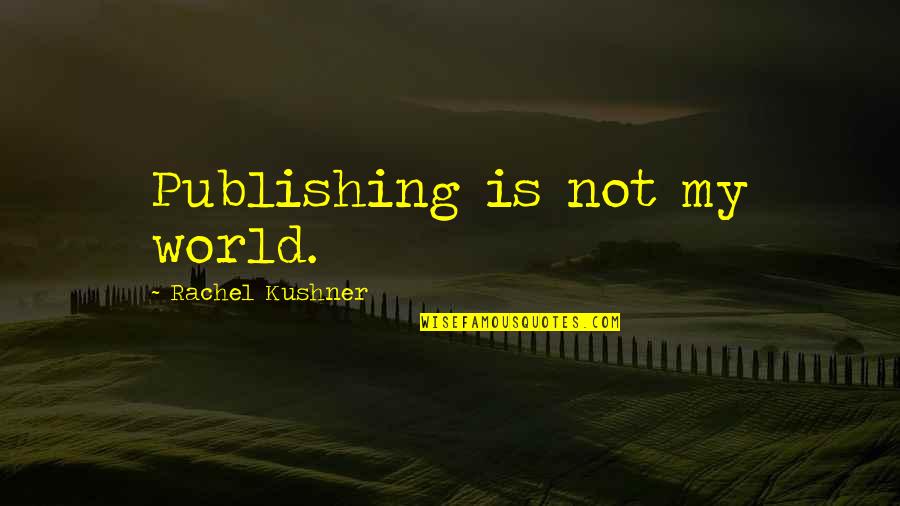 Publishing is not my world.

~ Rachel Kushner

WISEFAMOUSQUOTES.COM